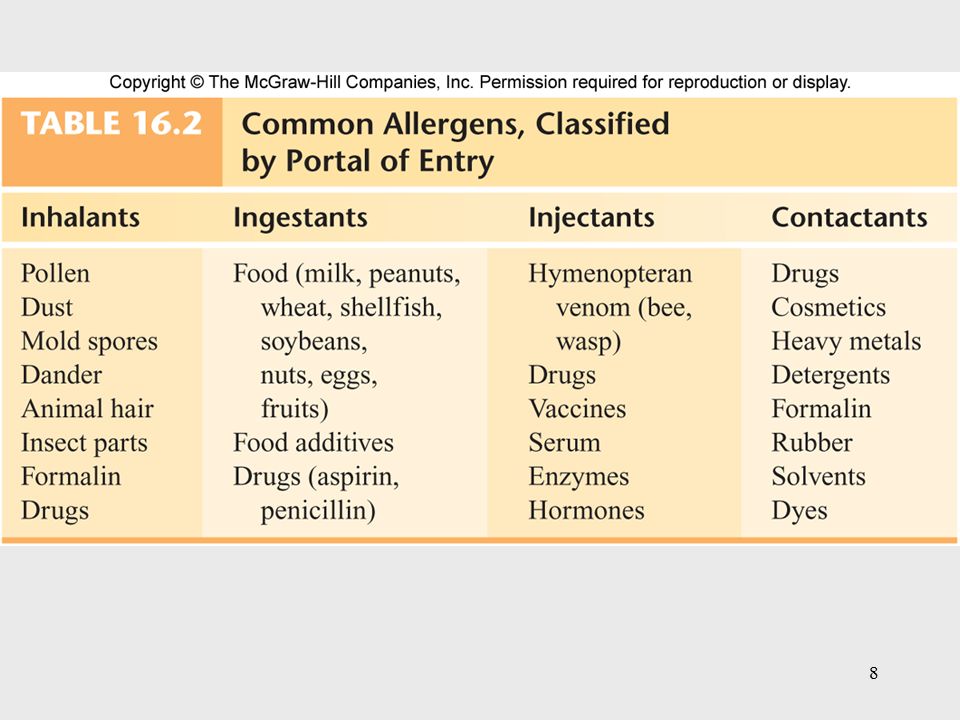 Copyright © The McGraw-Hill Companies, Inc. Permission required for reproduction or display.

TABLE 16.2 Common Allergens, Classified by Portal of Entry

| Inhalants | Ingestants | Injectants | Contactants |
|---|---|---|---|
| Pollen | Food (milk, peanuts, wheat, shellfish, soybeans, nuts, eggs, fruits) | Hymenopteran venom (bee, wasp) | Drugs |
| Dust | Food additives | Drugs | Cosmetics |
| Mold spores | Drugs (aspirin, penicillin) | Vaccines | Heavy metals |
| Dander | | Serum | Detergents |
| Animal hair | | Enzymes | Formalin |
| Insect parts | | Hormones | Rubber |
| Formalin | | | Solvents |
| Drugs | | | Dyes |

8